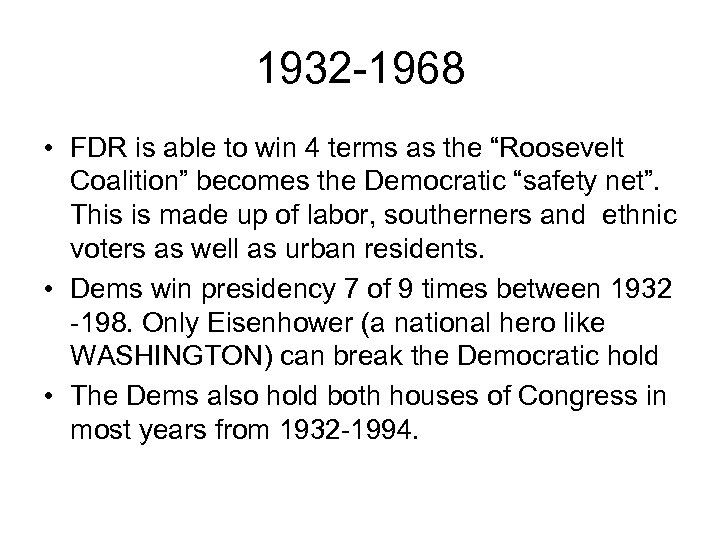 1932-1968

• FDR is able to win 4 terms as the "Roosevelt Coalition" becomes the Democratic "safety net". This is made up of labor, southerners and ethnic voters as well as urban residents.
• Dems win presidency 7 of 9 times between 1932 -198. Only Eisenhower (a national hero like WASHINGTON) can break the Democratic hold
• The Dems also hold both houses of Congress in most years from 1932-1994.